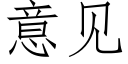 意见